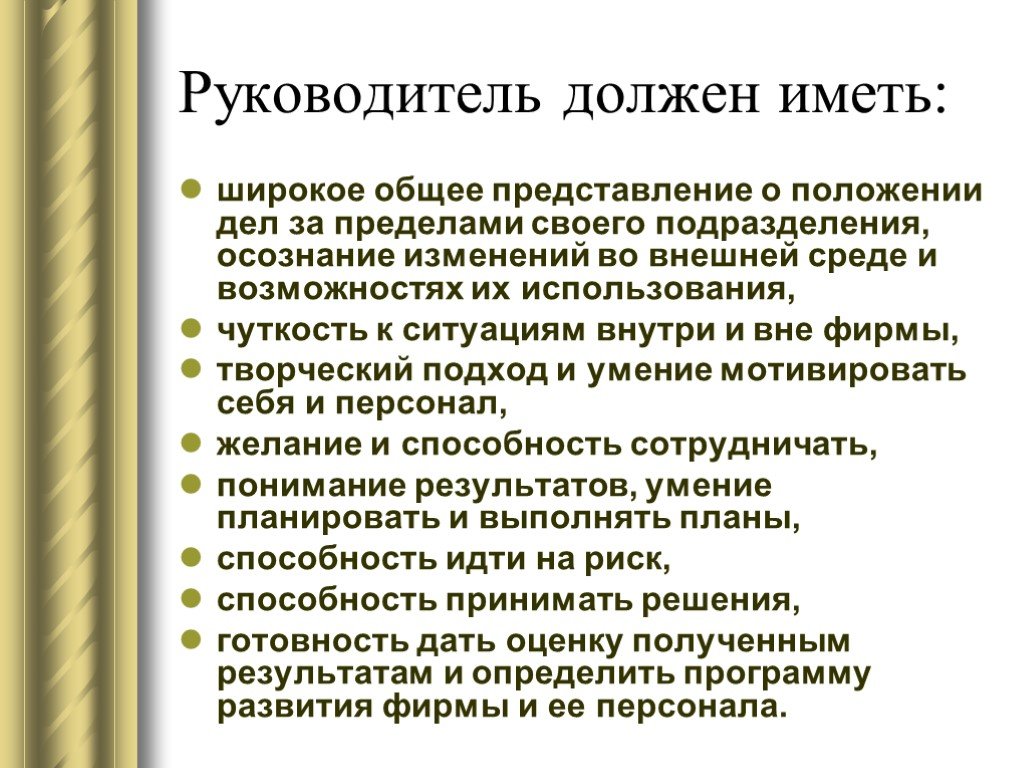 Руководитель должен иметь:

- широкое общее представление о положении дел за пределами своего подразделения, осознание изменений во внешней среде и возможностях их использования,
- чуткость к ситуациям внутри и вне фирмы,
- творческий подход и умение мотивировать себя и персонал,
- желание и способность сотрудничать,
- понимание результатов, умение планировать и выполнять планы,
- способность идти на риск,
- способность принимать решения,
- готовность дать оценку полученным результатам и определить программу развития фирмы и ее персонала.